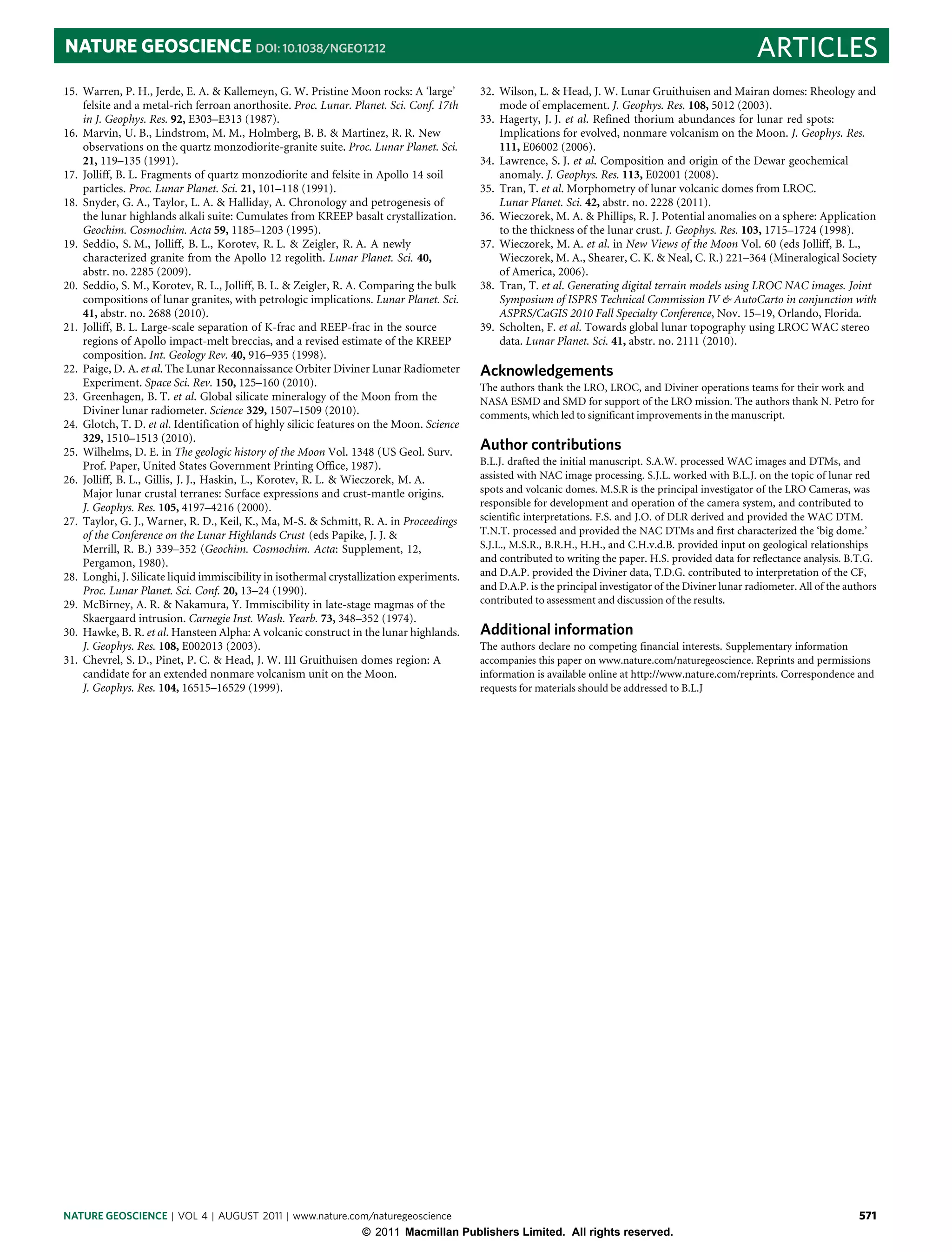 NATURE GEOSCIENCE DOI: 10.1038/NGEO1212 ARTICLES

15. Warren, P. H., Jerde, E. A. & Kallemeyn, G. W. Pristine Moon rocks: A 'large' felsite and a metal-rich ferroan anorthosite. Proc. Lunar. Planet. Sci. Conf. 17th in J. Geophys. Res. 92, E303–E313 (1987).
16. Marvin, U. B., Lindstrom, M. M., Holmberg, B. B. & Martinez, R. R. New observations on the quartz monzodiorite-granite suite. Proc. Lunar Planet. Sci. 21, 119–135 (1991).
17. Jolliff, B. L. Fragments of quartz monzodiorite and felsite in Apollo 14 soil particles. Proc. Lunar Planet. Sci. 21, 101–118 (1991).
18. Snyder, G. A., Taylor, L. A. & Halliday, A. Chronology and petrogenesis of the lunar highlands alkali suite: Cumulates from KREEP basalt crystallization. Geochim. Cosmochim. Acta 59, 1185–1203 (1995).
19. Seddio, S. M., Jolliff, B. L., Korotev, R. L. & Zeigler, R. A. A newly characterized granite from the Apollo 12 regolith. Lunar Planet. Sci. 40, abstr. no. 2285 (2009).
20. Seddio, S. M., Korotev, R. L., Jolliff, B. L. & Zeigler, R. A. Comparing the bulk compositions of lunar granites, with petrologic implications. Lunar Planet. Sci. 41, abstr. no. 2688 (2010).
21. Jolliff, B. L. Large-scale separation of K-frac and REEP-frac in the source regions of Apollo impact-melt breccias, and a revised estimate of the KREEP composition. Int. Geology Rev. 40, 916–935 (1998).
22. Paige, D. A. et al. The Lunar Reconnaissance Orbiter Diviner Lunar Radiometer Experiment. Space Sci. Rev. 150, 125–160 (2010).
23. Greenhagen, B. T. et al. Global silicate mineralogy of the Moon from the Diviner lunar radiometer. Science 329, 1507–1509 (2010).
24. Glotch, T. D. et al. Identification of highly silicic features on the Moon. Science 329, 1510–1513 (2010).
25. Wilhelms, D. E. in The geologic history of the Moon Vol. 1348 (US Geol. Surv. Prof. Paper, United States Government Printing Office, 1987).
26. Jolliff, B. L., Gillis, J. J., Haskin, L., Korotev, R. L. & Wieczorek, M. A. Major lunar crustal terranes: Surface expressions and crust-mantle origins. J. Geophys. Res. 105, 4197–4216 (2000).
27. Taylor, G. J., Warner, R. D., Keil, K., Ma, M-S. & Schmitt, R. A. in Proceedings of the Conference on the Lunar Highlands Crust (eds Papike, J. J. & Merrill, R. B.) 339–352 (Geochim. Cosmochim. Acta: Supplement, 12, Pergamon, 1980).
28. Longhi, J. Silicate liquid immiscibility in isothermal crystallization experiments. Proc. Lunar Planet. Sci. Conf. 20, 13–24 (1990).
29. McBirney, A. R. & Nakamura, Y. Immiscibility in late-stage magmas of the Skaergaard intrusion. Carnegie Inst. Wash. Yearb. 73, 348–352 (1974).
30. Hawke, B. R. et al. Hansteen Alpha: A volcanic construct in the lunar highlands. J. Geophys. Res. 108, E002013 (2003).
31. Chevrel, S. D., Pinet, P. C. & Head, J. W. III Gruithuisen domes region: A candidate for an extended nonmare volcanism unit on the Moon. J. Geophys. Res. 104, 16515–16529 (1999).
32. Wilson, L. & Head, J. W. Lunar Gruithuisen and Mairan domes: Rheology and mode of emplacement. J. Geophys. Res. 108, 5012 (2003).
33. Hagerty, J. J. et al. Refined thorium abundances for lunar red spots: Implications for evolved, nonmare volcanism on the Moon. J. Geophys. Res. 111, E06002 (2006).
34. Lawrence, S. J. et al. Composition and origin of the Dewar geochemical anomaly. J. Geophys. Res. 113, E02001 (2008).
35. Tran, T. et al. Morphometry of lunar volcanic domes from LROC. Lunar Planet. Sci. 42, abstr. no. 2228 (2011).
36. Wieczorek, M. A. & Phillips, R. J. Potential anomalies on a sphere: Application to the thickness of the lunar crust. J. Geophys. Res. 103, 1715–1724 (1998).
37. Wieczorek, M. A. et al. in New Views of the Moon Vol. 60 (eds Jolliff, B. L., Wieczorek, M. A., Shearer, C. K. & Neal, C. R.) 221–364 (Mineralogical Society of America, 2006).
38. Tran, T. et al. Generating digital terrain models using LROC NAC images. Joint Symposium of ISPRS Technical Commission IV & AutoCarto in conjunction with ASPRS/CaGIS 2010 Fall Specialty Conference, Nov. 15–19, Orlando, Florida.
39. Scholten, F. et al. Towards global lunar topography using LROC WAC stereo data. Lunar Planet. Sci. 41, abstr. no. 2111 (2010).

Acknowledgements
The authors thank the LRO, LROC, and Diviner operations teams for their work and NASA ESMD and SMD for support of the LRO mission. The authors thank N. Petro for comments, which led to significant improvements in the manuscript.

Author contributions
B.L.J. drafted the initial manuscript. S.A.W. processed WAC images and DTMs, and assisted with NAC image processing. S.J.L. worked with B.L.J. on the topic of lunar red spots and volcanic domes. M.S.R is the principal investigator of the LRO Cameras, was responsible for development and operation of the camera system, and contributed to scientific interpretations. F.S. and J.O. of DLR derived and provided the WAC DTM. T.N.T. processed and provided the NAC DTMs and first characterized the 'big dome.' S.J.L., M.S.R., B.R.H., H.H., and C.H.v.d.B. provided input on geological relationships and contributed to writing the paper. H.S. provided data for reflectance analysis. B.T.G. and D.A.P. provided the Diviner data, T.D.G. contributed to interpretation of the CF, and D.A.P. is the principal investigator of the Diviner lunar radiometer. All of the authors contributed to assessment and discussion of the results.

Additional information
The authors declare no competing financial interests. Supplementary information accompanies this paper on www.nature.com/naturegeoscience. Reprints and permissions information is available online at http://www.nature.com/reprints. Correspondence and requests for materials should be addressed to B.L.J

NATURE GEOSCIENCE | VOL 4 | AUGUST 2011 | www.nature.com/naturegeoscience 571

© 2011 Macmillan Publishers Limited. All rights reserved.